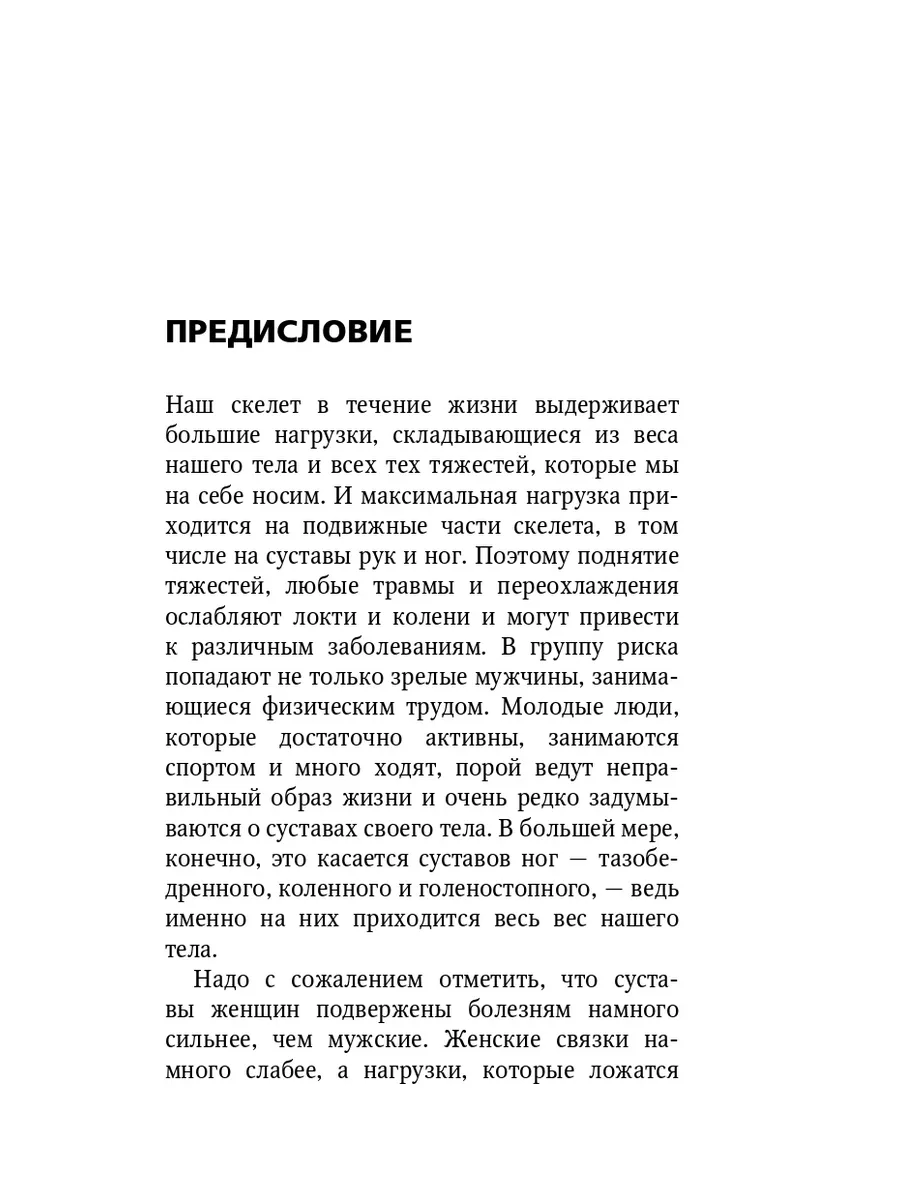 ПРЕДИСЛОВИЕ

Наш скелет в течение жизни выдерживает большие нагрузки, складывающиеся из веса нашего тела и всех тех тяжестей, которые мы на себе носим. И максимальная нагрузка приходится на подвижные части скелета, в том числе на суставы рук и ног. Поэтому поднятие тяжестей, любые травмы и переохлаждения ослабляют локти и колени и могут привести к различным заболеваниям. В группу риска попадают не только зрелые мужчины, занимающиеся физическим трудом. Молодые люди, которые достаточно активны, занимаются спортом и много ходят, порой ведут неправильный образ жизни и очень редко задумываются о суставах своего тела. В большей мере, конечно, это касается суставов ног — тазобедренного, коленного и голеностопного, — ведь именно на них приходится весь вес нашего тела.

Надо с сожалением отметить, что суставы женщин подвержены болезням намного сильнее, чем мужские. Женские связки намного слабее, а нагрузки, которые ложатся